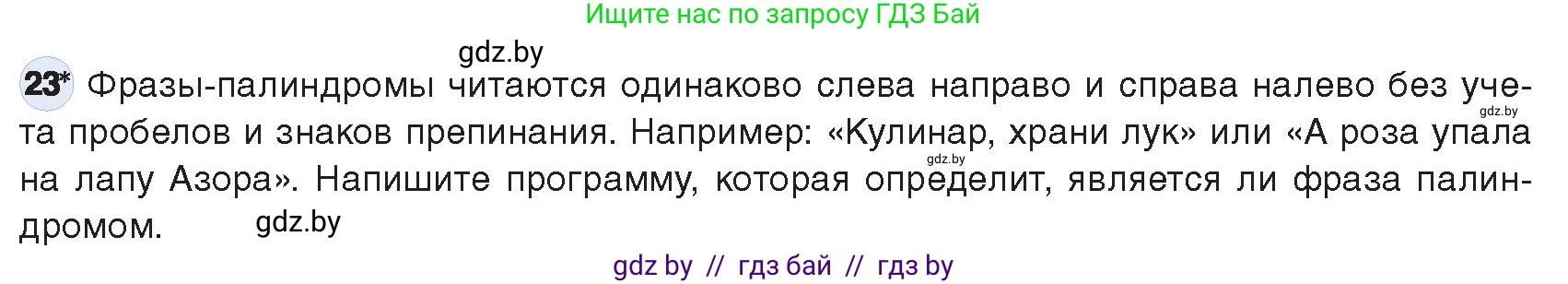 Ищите нас по запросу ГДЗ Бай

gdz.by

23* Фразы-палиндромы читаются одинаково слева направо и справа налево без учета пробелов и знаков препинания. Например: «Кулинар, храни лук» или «А роза упала на лапу Азора». Напишите программу, которая определит, является ли фраза палиндромом.

gdz.by
gdz.by
gdz.by

gdz by // гдз бай // гдз by